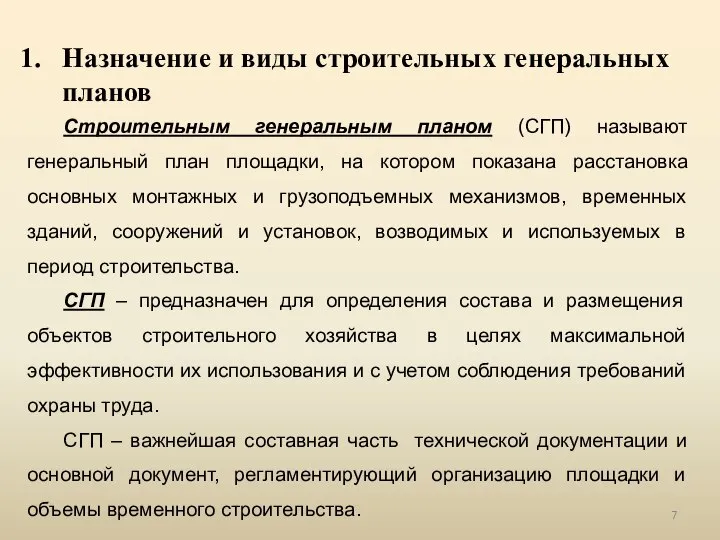 1. Назначение и виды строительных генеральных планов

Строительным генеральным планом (СГП) называют генеральный план площадки, на котором показана расстановка основных монтажных и грузоподъемных механизмов, временных зданий, сооружений и установок, возводимых и используемых в период строительства.

СГП – предназначен для определения состава и размещения объектов строительного хозяйства в целях максимальной эффективности их использования и с учетом соблюдения требований охраны труда.

СГП – важнейшая составная часть технической документации и основной документ, регламентирующий организацию площадки и объемы временного строительства.

7